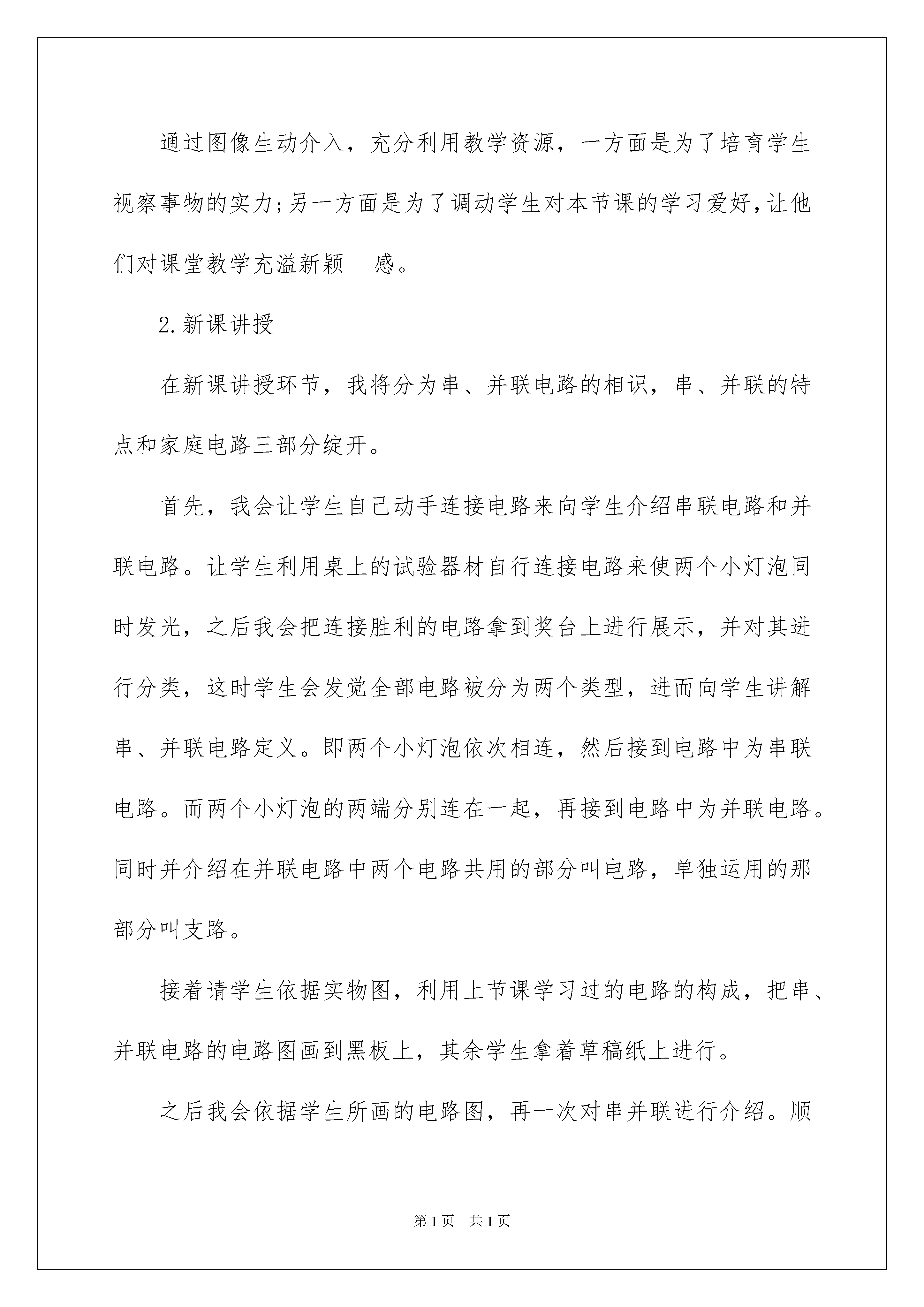 通过图像生动介入，充分利用教学资源，一方面是为了培育学生视察事物的实力;另一方面是为了调动学生对本节课的学习爱好,让他们对课堂教学充溢新颖　感。

2.新课讲授

在新课讲授环节，我将分为串、并联电路的相识，串、并联的特点和家庭电路三部分绽开。

首先，我会让学生自己动手连接电路来向学生介绍串联电路和并联电路。让学生利用桌上的试验器材自行连接电路来使两个小灯泡同时发光，之后我会把连接胜利的电路拿到奖台上进行展示，并对其进行分类，这时学生会发觉全部电路被分为两个类型，进而向学生讲解串、并联电路定义。即两个小灯泡依次相连，然后接到电路中为串联电路。而两个小灯泡的两端分别连在一起，再接到电路中为并联电路。同时并介绍在并联电路中两个电路共用的部分叫电路，单独运用的那部分叫支路。

接着请学生依据实物图，利用上节课学习过的电路的构成，把串、并联电路的电路图画到黑板上，其余学生拿着草稿纸上进行。

之后我会依据学生所画的电路图，再一次对串并联进行介绍。顺

第1页　共1页